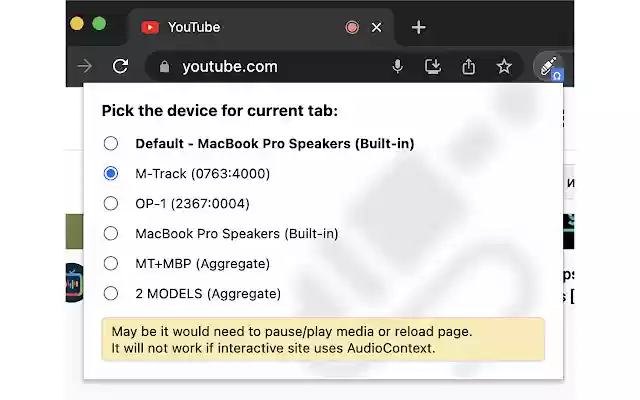 YouTube

youtube.com

Pick the device for current tab:

Default - MacBook Pro Speakers (Built-in)

M-Track (0763:4000)

OP-1 (2367:0004)

MacBook Pro Speakers (Built-in)

MT+MBP (Aggregate)

2 MODELS (Aggregate)

May be it would need to pause/play media or reload page.
It will not work if interactive site uses AudioContext.